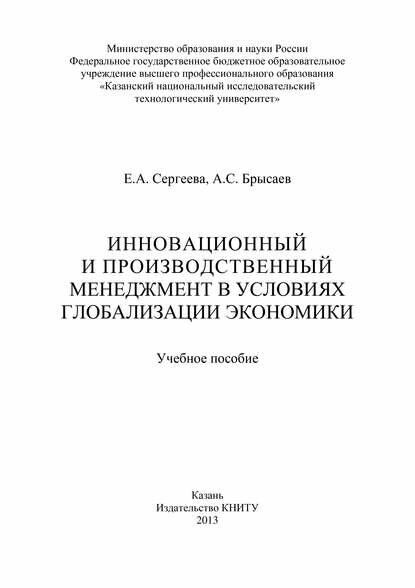 Министерство образования и науки России
Федеральное государственное бюджетное образовательное учреждение высшего профессионального образования
«Казанский национальный исследовательский технологический университет»

Е.А. Сергеева, А.С. Брысаев

ИННОВАЦИОННЫЙ И ПРОИЗВОДСТВЕННЫЙ МЕНЕДЖМЕНТ В УСЛОВИЯХ ГЛОБАЛИЗАЦИИ ЭКОНОМИКИ

Учебное пособие

Казань
Издательство КНИТУ
2013